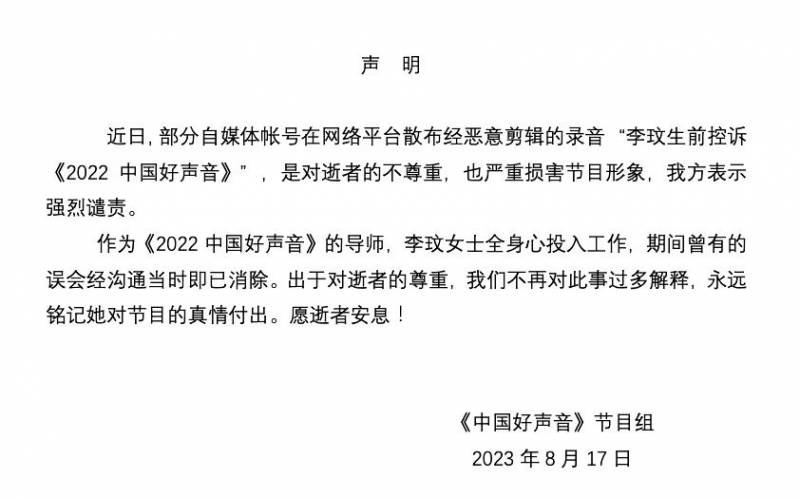 声 明

近日，部分自媒体帐号在网络平台散布经恶意剪辑的录音“李玟生前控诉《2022 中国好声音》”，是对逝者的不尊重，也严重损害节目形象，我方表示强烈谴责。

作为《2022 中国好声音》的导师，李玟女士全身心投入工作，期间曾有的误会经沟通当时即已消除。出于对逝者的尊重，我们不再对此事过多解释，永远铭记她对节目的真情付出。愿逝者安息！

《中国好声音》节目组
2023 年 8 月 17 日